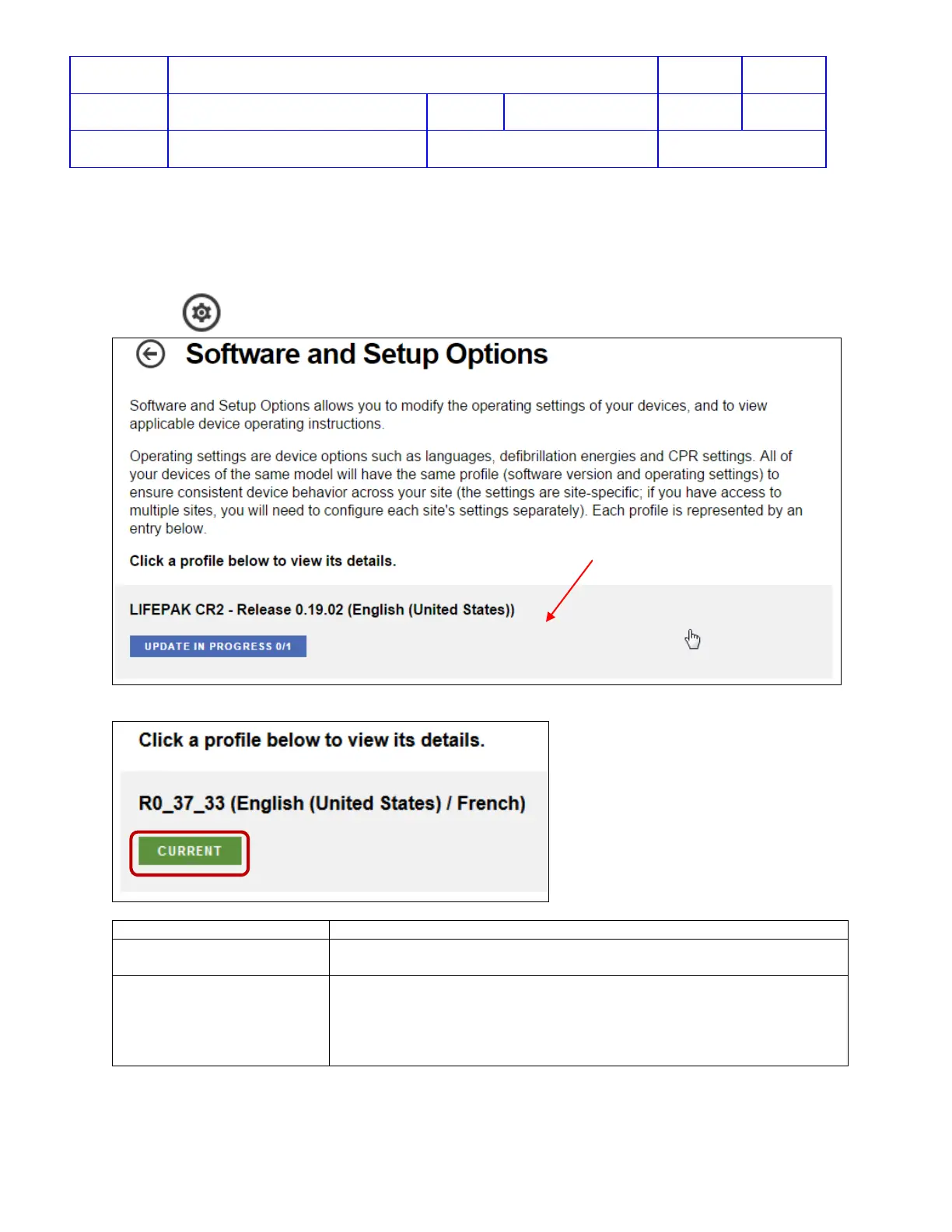 Software and Setup Options

Software and Setup Options allows you to modify the operating settings of your devices, and to view applicable device operating instructions.

Operating settings are device options such as languages, defibrillation energies and CPR settings. All of your devices of the same model will have the same profile (software version and operating settings) to ensure consistent device behavior across your site (the settings are site-specific; if you have access to multiple sites, you will need to configure each site's settings separately). Each profile is represented by an entry below.

Click a profile below to view its details.

LIFEPAK CR2 - Release 0.19.02 (English (United States))

UPDATE IN PROGRESS 0/1

Click a profile below to view its details.

R0_37_33 (English (United States) / French)

CURRENT